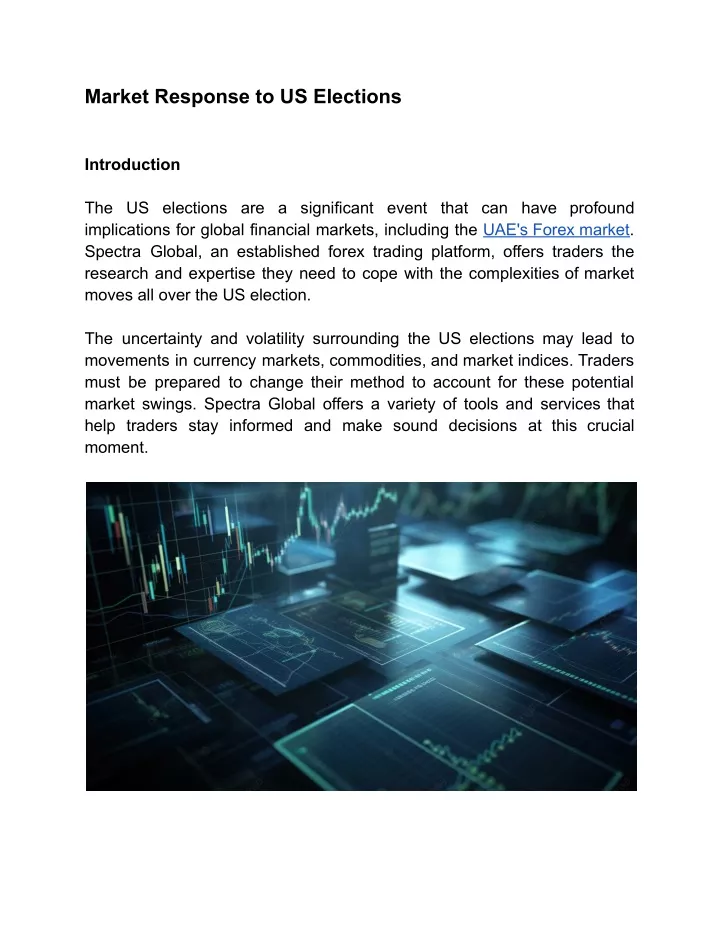 Market Response to US Elections

Introduction

The US elections are a significant event that can have profound implications for global financial markets, including the UAE's Forex market. Spectra Global, an established forex trading platform, offers traders the research and expertise they need to cope with the complexities of market moves all over the US election.

The uncertainty and volatility surrounding the US elections may lead to movements in currency markets, commodities, and market indices. Traders must be prepared to change their method to account for these potential market swings. Spectra Global offers a variety of tools and services that help traders stay informed and make sound decisions at this crucial moment.